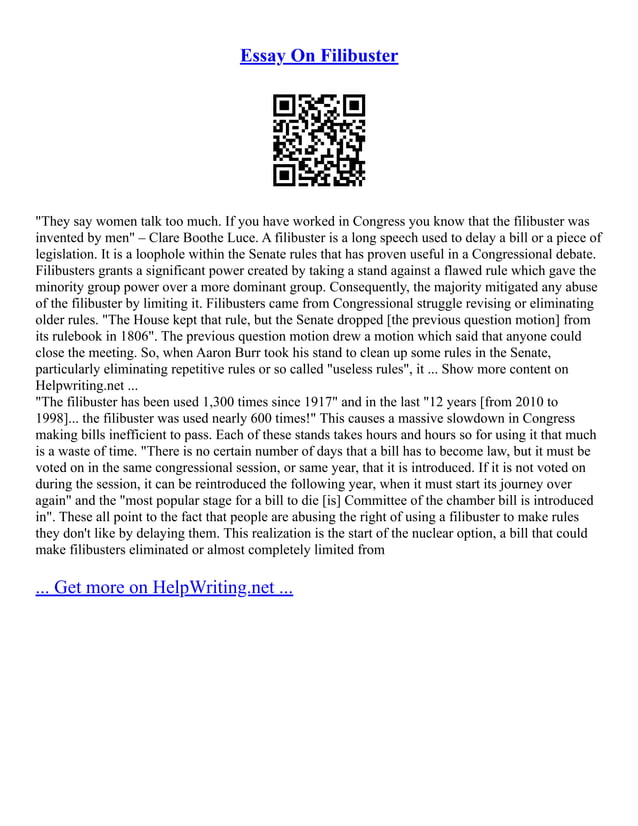 Essay On Filibuster

"They say women talk too much. If you have worked in Congress you know that the filibuster was invented by men" – Clare Boothe Luce. A filibuster is a long speech used to delay a bill or a piece of legislation. It is a loophole within the Senate rules that has proven useful in a Congressional debate. Filibusters grants a significant power created by taking a stand against a flawed rule which gave the minority group power over a more dominant group. Consequently, the majority mitigated any abuse of the filibuster by limiting it. Filibusters came from Congressional struggle revising or eliminating older rules. "The House kept that rule, but the Senate dropped [the previous question motion] from its rulebook in 1806". The previous question motion drew a motion which said that anyone could close the meeting. So, when Aaron Burr took his stand to clean up some rules in the Senate, particularly eliminating repetitive rules or so called "useless rules", it ... Show more content on Helpwriting.net ...
"The filibuster has been used 1,300 times since 1917" and in the last "12 years [from 2010 to 1998]... the filibuster was used nearly 600 times!" This causes a massive slowdown in Congress making bills inefficient to pass. Each of these stands takes hours and hours so for using it that much is a waste of time. "There is no certain number of days that a bill has to become law, but it must be voted on in the same congressional session, or same year, that it is introduced. If it is not voted on during the session, it can be reintroduced the following year, when it must start its journey over again" and the "most popular stage for a bill to die [is] Committee of the chamber bill is introduced in". These all point to the fact that people are abusing the right of using a filibuster to make rules they don't like by delaying them. This realization is the start of the nuclear option, a bill that could make filibusters eliminated or almost completely limited from

... Get more on HelpWriting.net ...